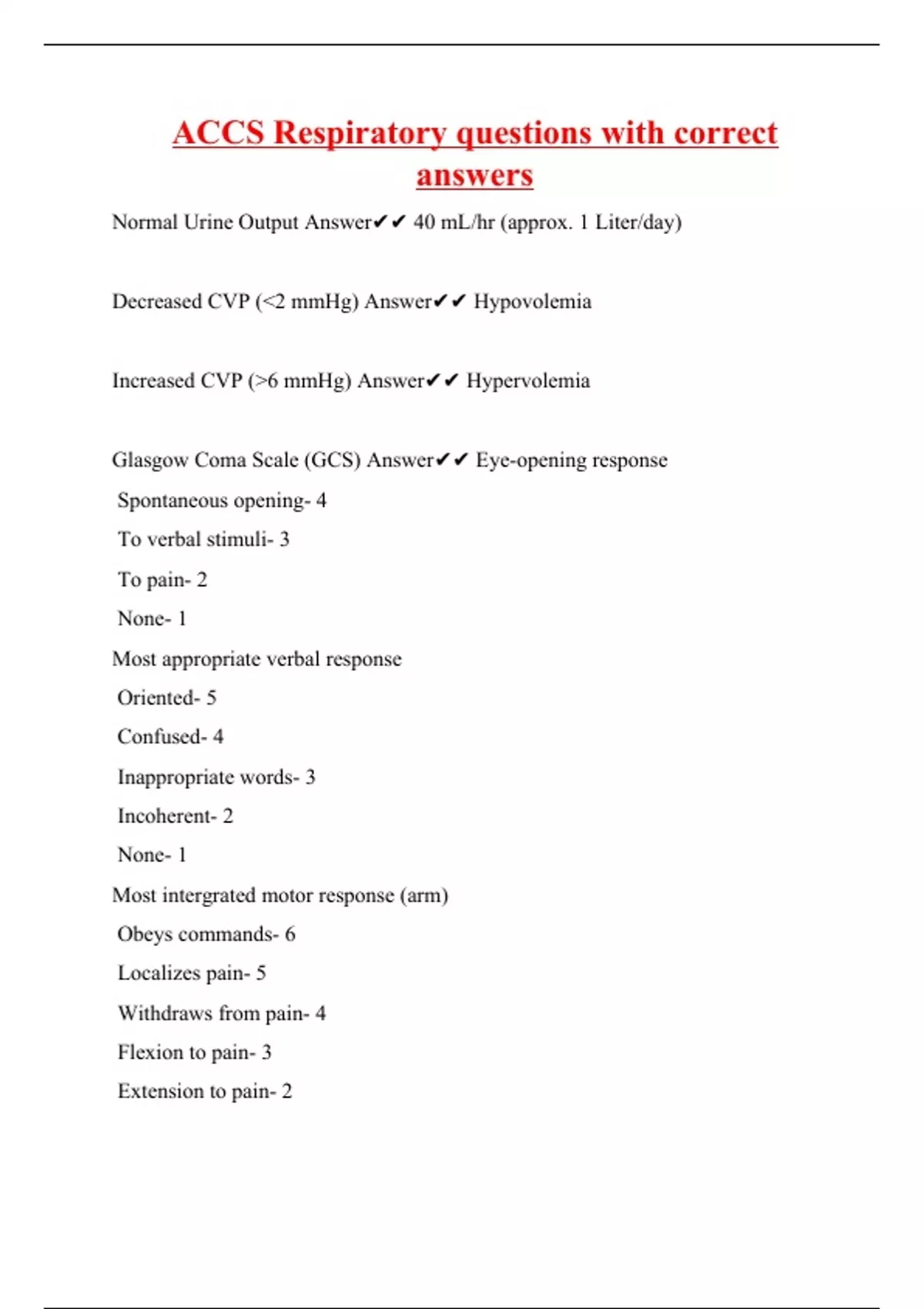 ACCS Respiratory questions with correct answers

Normal Urine Output Answer✔✔ 40 mL/hr (approx. 1 Liter/day)

Decreased CVP (<2 mmHg) Answer✔✔ Hypovolemia

Increased CVP (>6 mmHg) Answer✔✔ Hypervolemia

Glasgow Coma Scale (GCS) Answer✔✔ Eye-opening response

Spontaneous opening- 4

To verbal stimuli- 3

To pain- 2

None- 1

Most appropriate verbal response

Oriented- 5

Confused- 4

Inappropriate words- 3

Incoherent- 2

None- 1

Most intergrated motor response (arm)

Obeys commands- 6

Localizes pain- 5

Withdraws from pain- 4

Flexion to pain- 3

Extension to pain- 2